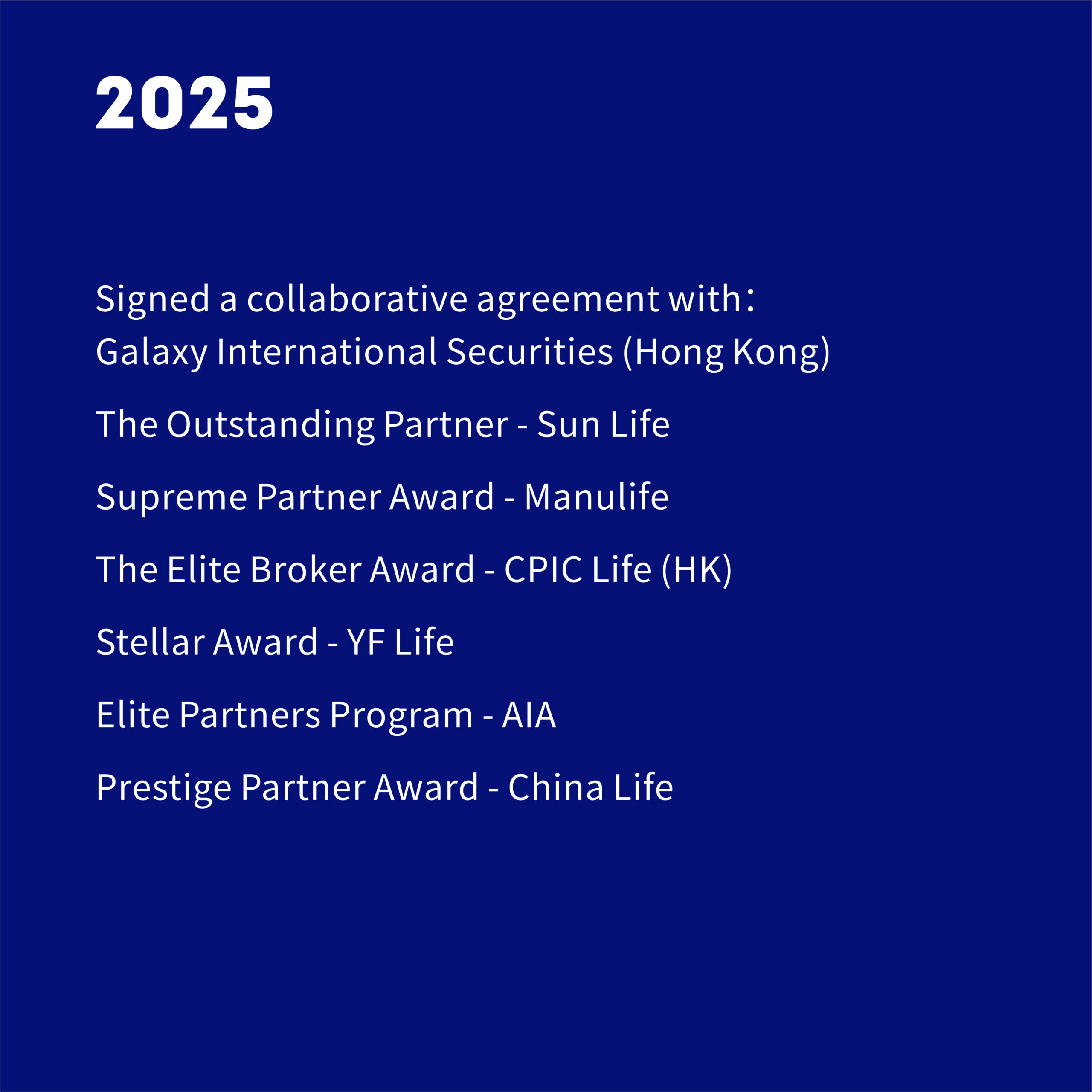 2025

Signed a collaborative agreement with：
Galaxy International Securities (Hong Kong)

The Outstanding Partner - Sun Life

Supreme Partner Award - Manulife

The Elite Broker Award - CPIC Life (HK)

Stellar Award - YF Life

Elite Partners Program - AIA

Prestige Partner Award - China Life